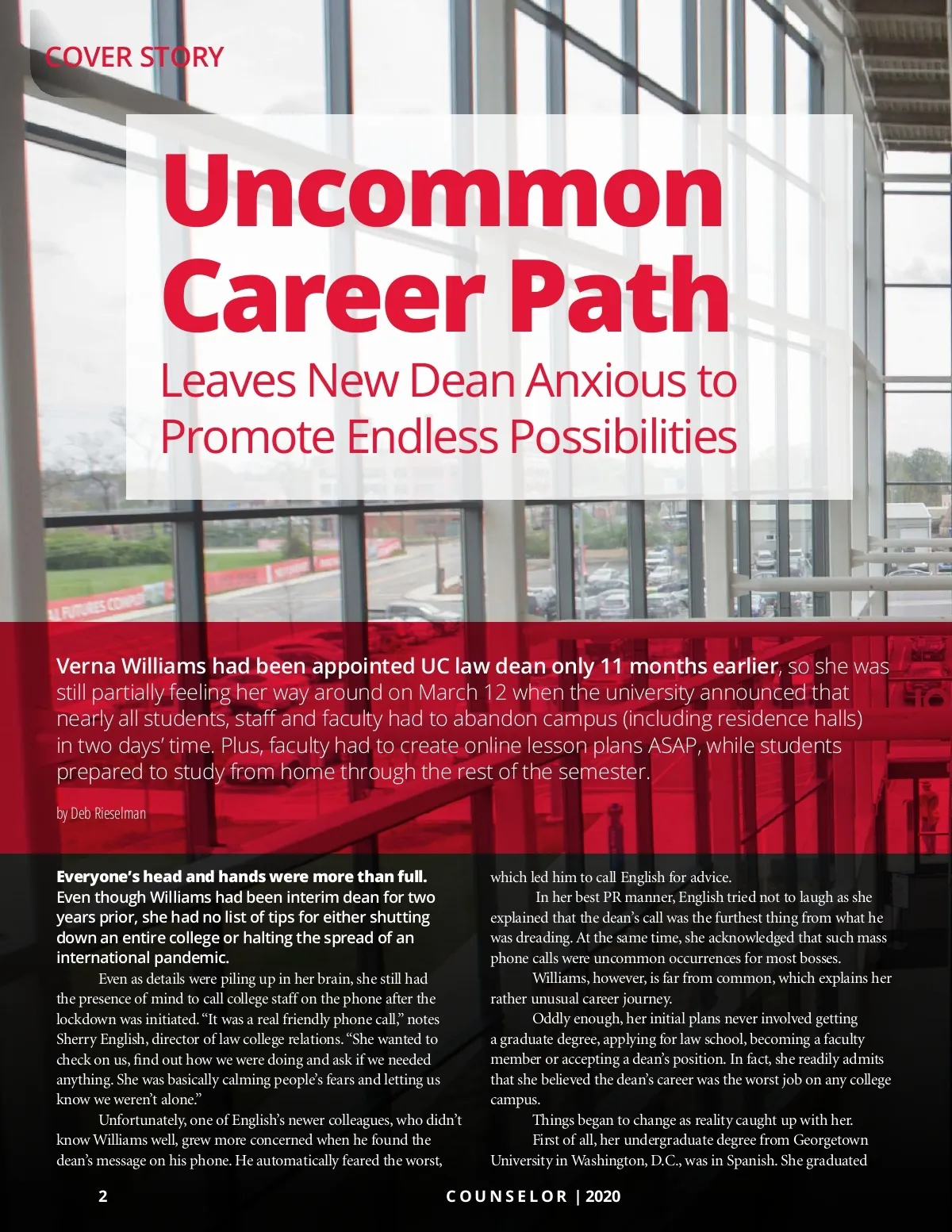 COVER STORY

Uncommon Career Path

Leaves New Dean Anxious to Promote Endless Possibilities

Verna Williams had been appointed UC law dean only 11 months earlier, so she was still partially feeling her way around on March 12 when the university announced that nearly all students, staff and faculty had to abandon campus (including residence halls) in two days' time. Plus, faculty had to create online lesson plans ASAP, while students prepared to study from home through the rest of the semester.

by Deb Rieselman

Everyone's head and hands were more than full. Even though Williams had been interim dean for two years prior, she had no list of tips for either shutting down an entire college or halting the spread of an international pandemic.

Even as details were piling up in her brain, she still had the presence of mind to call college staff on the phone after the lockdown was initiated. "It was a real friendly phone call," notes Sherry English, director of law college relations. "She wanted to check on us, find out how we were doing and ask if we needed anything. She was basically calming people's fears and letting us know we weren't alone."

Unfortunately, one of English's newer colleagues, who didn't know Williams well, grew more concerned when he found the dean's message on his phone. He automatically feared the worst, which led him to call English for advice.

In her best PR manner, English tried not to laugh as she explained that the dean's call was the furthest thing from what he was dreading. At the same time, she acknowledged that such mass phone calls were uncommon occurrences for most bosses.

Williams, however, is far from common, which explains her rather unusual career journey.

Oddly enough, her initial plans never involved getting a graduate degree, applying for law school, becoming a faculty member or accepting a dean's position. In fact, she readily admits that she believed the dean's career was the worst job on any college campus.

Things began to change as reality caught up with her.

First of all, her undergraduate degree from Georgetown University in Washington, D.C., was in Spanish. She graduated

2 COUNSELOR | 2020